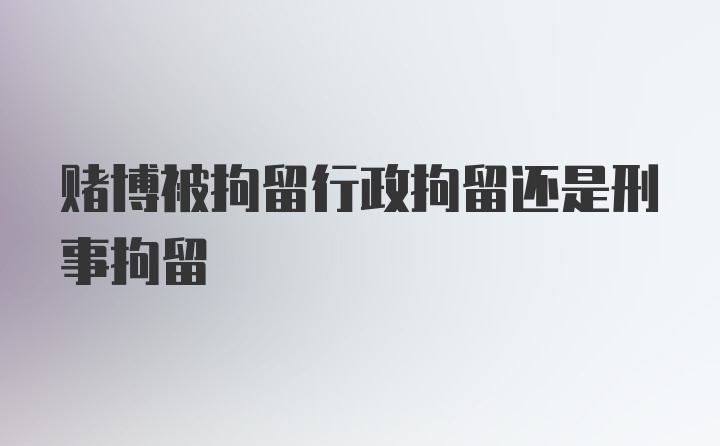 赌博被拘留行政拘留还是刑事拘留